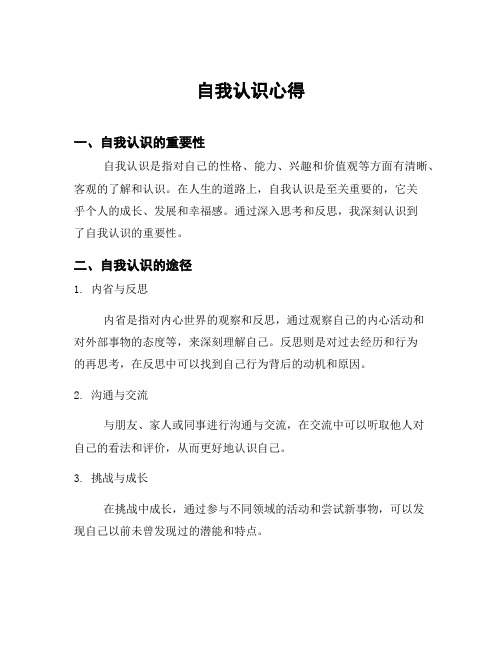 自我认识心得

一、自我认识的重要性

自我认识是指对自己的性格、能力、兴趣和价值观等方面有清晰、客观的了解和认识。在人生的道路上，自我认识是至关重要的，它关乎个人的成长、发展和幸福感。通过深入思考和反思，我深刻认识到了自我认识的重要性。

二、自我认识的途径

1. 内省与反思

内省是指对内心世界的观察和反思，通过观察自己的内心活动和对外部事物的态度等，来深刻理解自己。反思则是对过去经历和行为的再思考，在反思中可以找到自己行为背后的动机和原因。

2. 沟通与交流

与朋友、家人或同事进行沟通与交流，在交流中可以听取他人对自己的看法和评价，从而更好地认识自己。

3. 挑战与成长

在挑战中成长，通过参与不同领域的活动和尝试新事物，可以发现自己以前未曾发现过的潜能和特点。